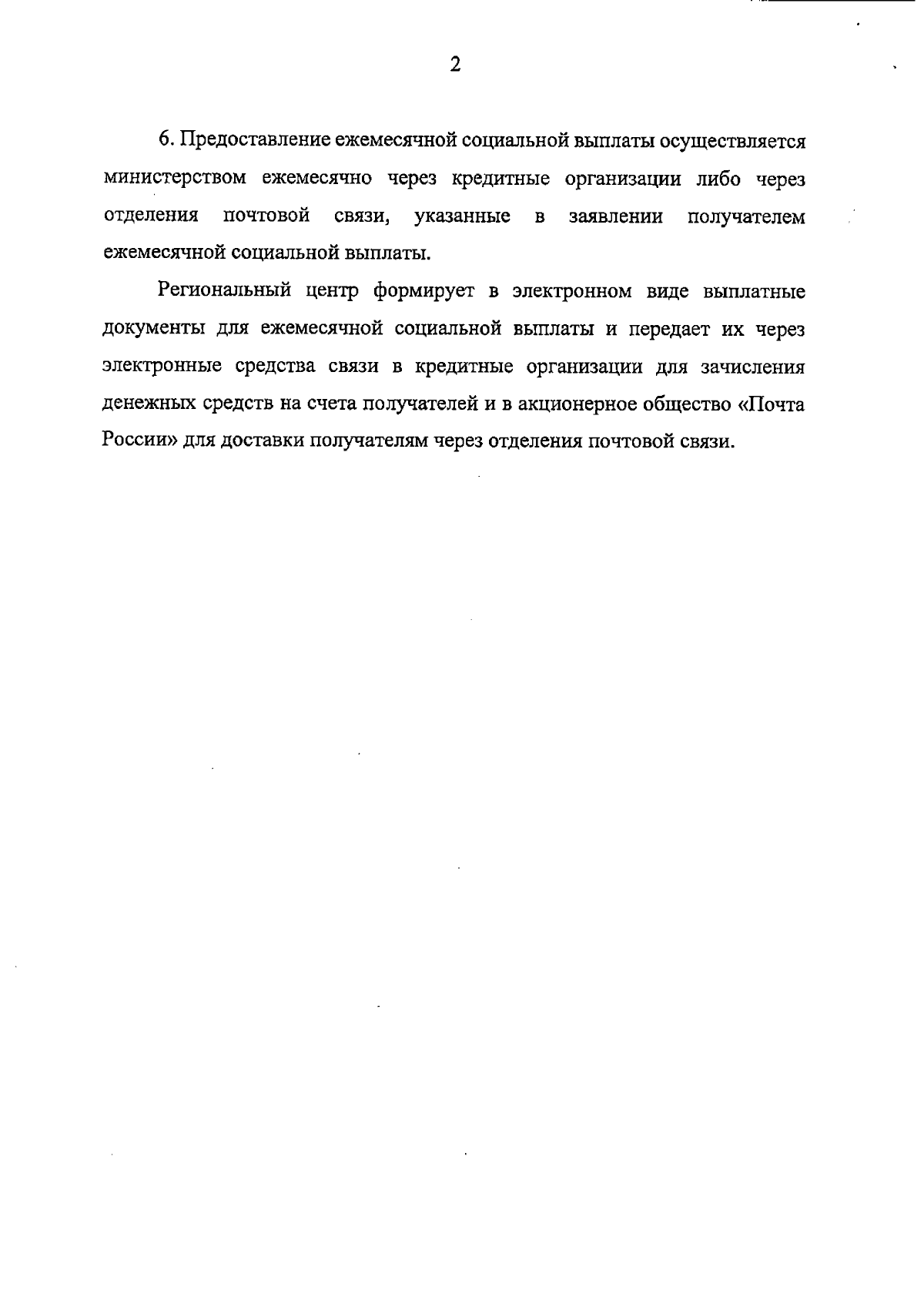 2

6. Предоставление ежемесячной социальной выплаты осуществляется министерством ежемесячно через кредитные организации либо через отделения почтовой связи, указанные в заявлении получателем ежемесячной социальной выплаты.

Региональный центр формирует в электронном виде выплатные документы для ежемесячной социальной выплаты и передает их через электронные средства связи в кредитные организации для зачисления денежных средств на счета получателей и в акционерное общество «Почта России» для доставки получателям через отделения почтовой связи.